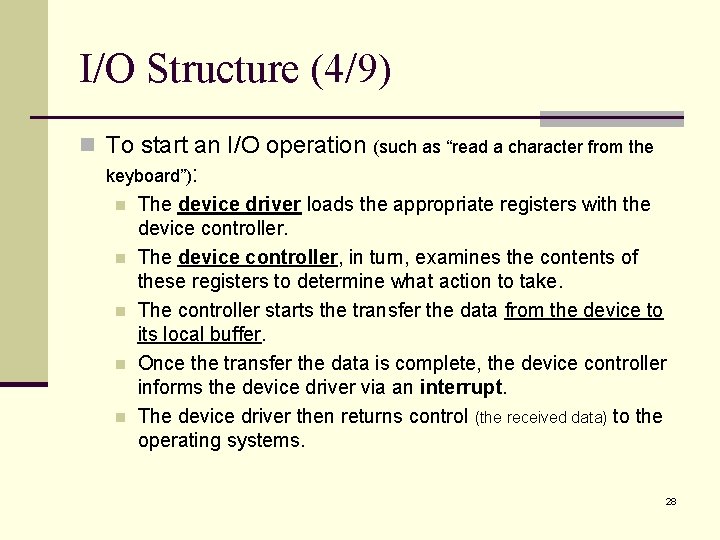 I/O Structure (4/9)

To start an I/O operation (such as “read a character from the keyboard”):

The device driver loads the appropriate registers with the device controller.

The device controller, in turn, examines the contents of these registers to determine what action to take.

The controller starts the transfer the data from the device to its local buffer.

Once the transfer the data is complete, the device controller informs the device driver via an interrupt.

The device driver then returns control (the received data) to the operating systems.

28